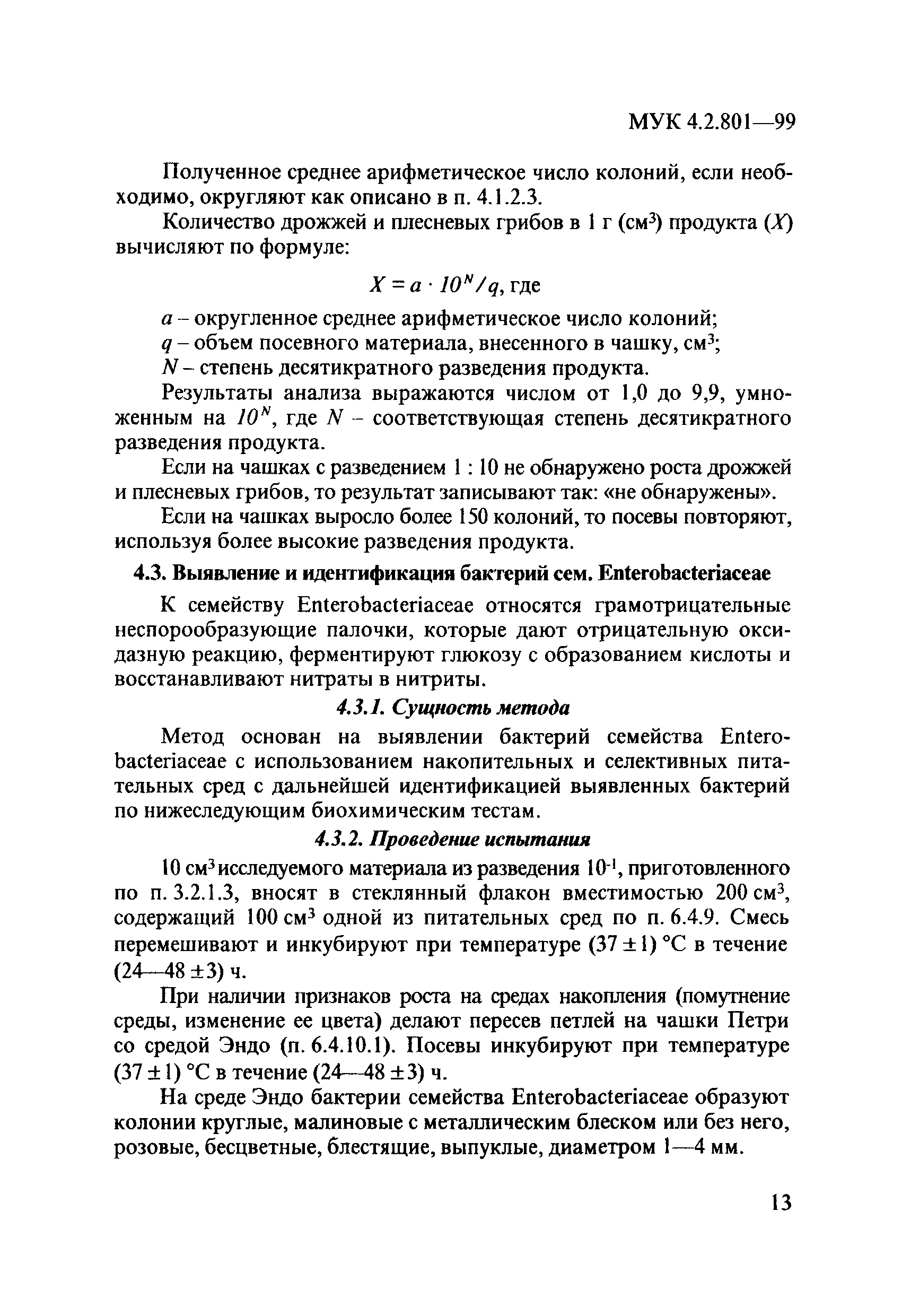 МУК 4.2.801—99

Полученное среднее арифметическое число колоний, если необходимо, округляют как описано в п. 4.1.2.3.

Количество дрожжей и плесневых грибов в 1 г (см$^3$) продукта ($X$) вычисляют по формуле:

$X = a \cdot 10^N / q$, где

$a$ – округленное среднее арифметическое число колоний;

$q$ – объем посевного материала, внесенного в чашку, см$^3$;

$N$ – степень десятикратного разведения продукта.

Результаты анализа выражаются числом от 1,0 до 9,9, умноженным на $10^N$, где $N$ – соответствующая степень десятикратного разведения продукта.

Если на чашках с разведением 1 : 10 не обнаружено роста дрожжей и плесневых грибов, то результат записывают так: «не обнаружены».

Если на чашках выросло более 150 колоний, то посевы повторяют, используя более высокие разведения продукта.

4.3. Выявление и идентификация бактерий сем. Enterobacteriaceae

К семейству Enterobacteriaceae относятся грамотрицательные неспорообразующие палочки, которые дают отрицательную оксидазную реакцию, ферментируют глюкозу с образованием кислоты и восстанавливают нитраты в нитриты.

4.3.1. Сущность метода

Метод основан на выявлении бактерий семейства Enterobacteriaceae с использованием накопительных и селективных питательных сред с дальнейшей идентификацией выявленных бактерий по нижеследующим биохимическим тестам.

4.3.2. Проведение испытания

10 см$^3$ исследуемого материала из разведения $10^{-1}$, приготовленного по п. 3.2.1.3, вносят в стеклянный флакон вместимостью 200 см$^3$, содержащий 100 см$^3$ одной из питательных сред по п. 6.4.9. Смесь перемешивают и инкубируют при температуре (37 ± 1) °С в течение (24—48 ± 3) ч.

При наличии признаков роста на средах накопления (помутнение среды, изменение ее цвета) делают пересев петлей на чашки Петри со средой Эндо (п. 6.4.10.1). Посевы инкубируют при температуре (37 ± 1) °С в течение (24—48 ± 3) ч.

На среде Эндо бактерии семейства Enterobacteriaceae образуют колонии круглые, малиновые с металлическим блеском или без него, розовые, бесцветные, блестящие, выпуклые, диаметром 1—4 мм.

13